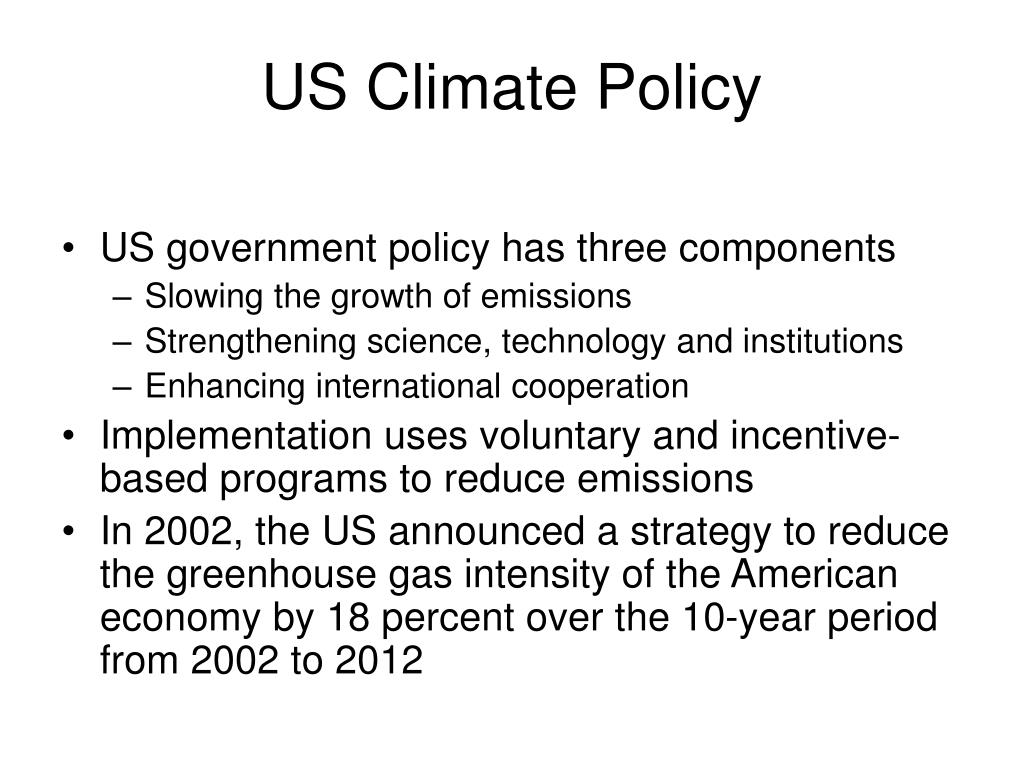 US Climate Policy

• US government policy has three components
– Slowing the growth of emissions
– Strengthening science, technology and institutions
– Enhancing international cooperation
• Implementation uses voluntary and incentive-based programs to reduce emissions
• In 2002, the US announced a strategy to reduce the greenhouse gas intensity of the American economy by 18 percent over the 10-year period from 2002 to 2012